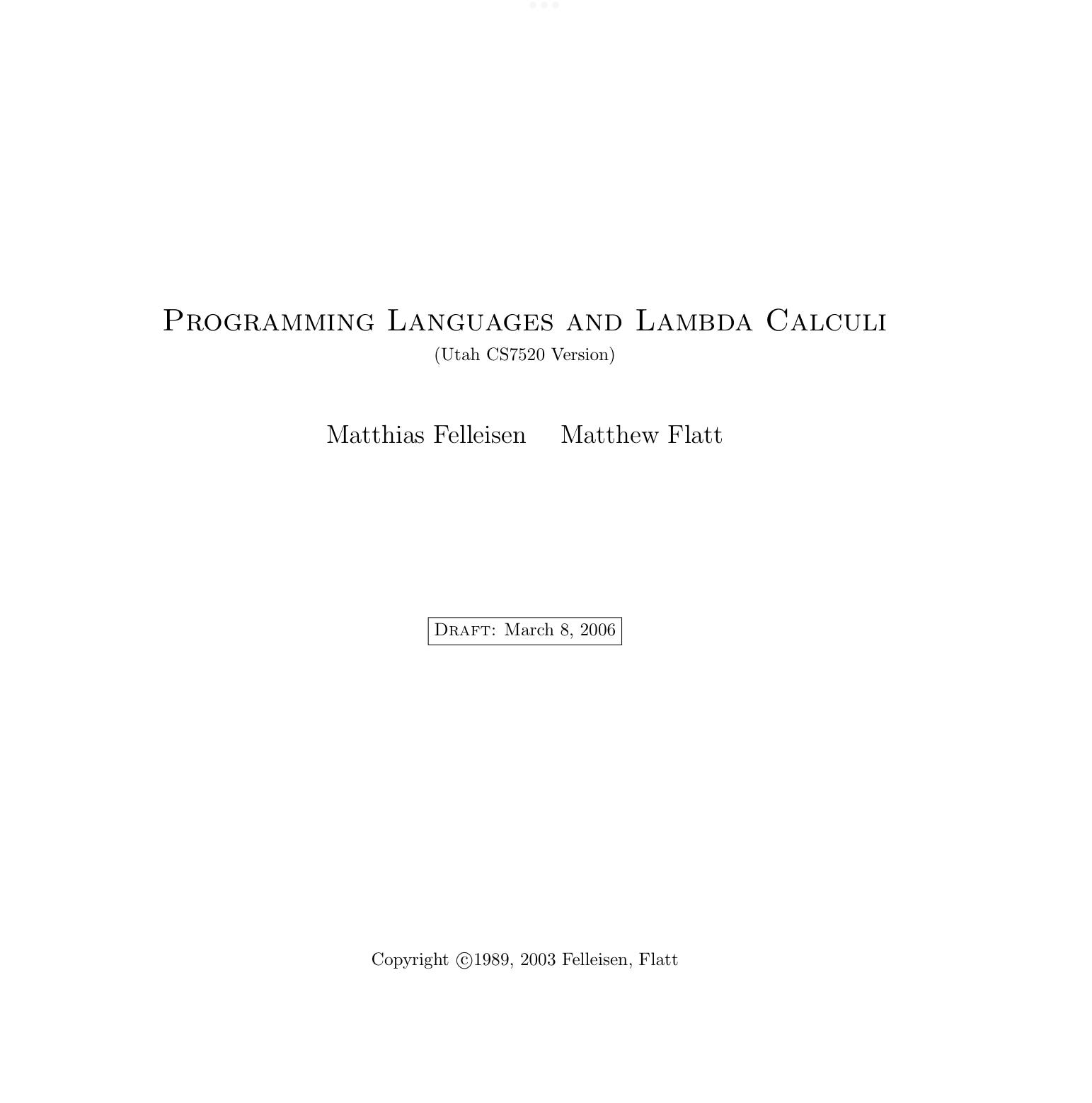 Programming Languages and Lambda Calculi
(Utah CS7520 Version)

Matthias Felleisen Matthew Flatt

Draft: March 8, 2006

Copyright ©1989, 2003 Felleisen, Flatt